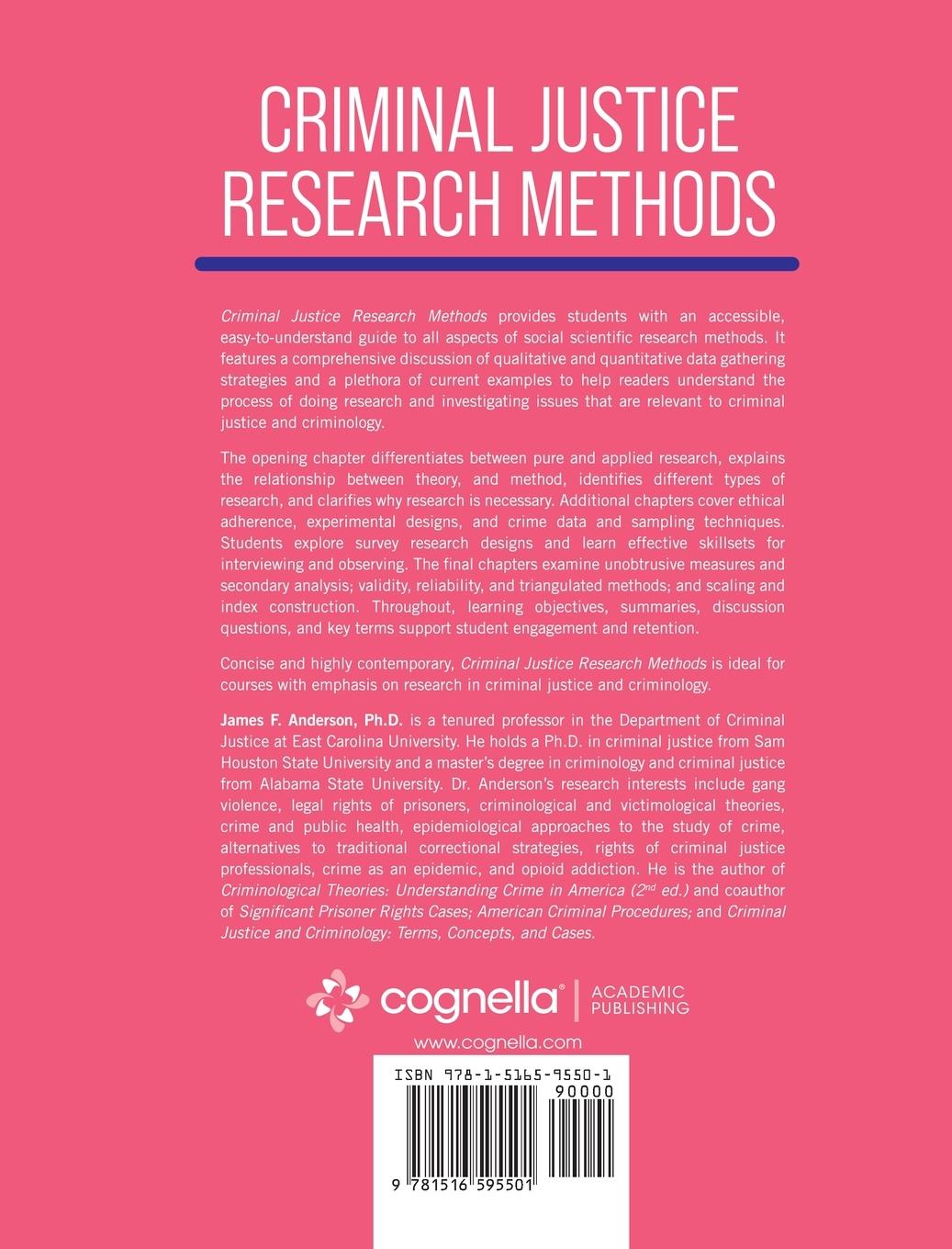 CRIMINAL JUSTICE RESEARCH METHODS

Criminal Justice Research Methods provides students with an accessible, easy-to-understand guide to all aspects of social scientific research methods. It features a comprehensive discussion of qualitative and quantitative data gathering strategies and a plethora of current examples to help readers understand the process of doing research and investigating issues that are relevant to criminal justice and criminology.

The opening chapter differentiates between pure and applied research, explains the relationship between theory, and method, identifies different types of research, and clarifies why research is necessary. Additional chapters cover ethical adherence, experimental designs, and crime data and sampling techniques. Students explore survey research designs and learn effective skillsets for interviewing and observing. The final chapters examine unobtrusive measures and secondary analysis; validity, reliability, and triangulated methods; and scaling and index construction. Throughout, learning objectives, summaries, discussion questions, and key terms support student engagement and retention.

Concise and highly contemporary, Criminal Justice Research Methods is ideal for courses with emphasis on research in criminal justice and criminology.

James F. Anderson, Ph.D. is a tenured professor in the Department of Criminal Justice at East Carolina University. He holds a Ph.D. in criminal justice from Sam Houston State University and a master's degree in criminology and criminal justice from Alabama State University. Dr. Anderson's research interests include gang violence, legal rights of prisoners, criminological and victimological theories, crime and public health, epidemiological approaches to the study of crime, alternatives to traditional correctional strategies, rights of criminal justice professionals, crime as an epidemic, and opioid addiction. He is the author of Criminological Theories: Understanding Crime in America ($2^{nd}$ ed.) and coauthor of Significant Prisoner Rights Cases; American Criminal Procedures; and Criminal Justice and Criminology: Terms, Concepts, and Cases.

cognella® | ACADEMIC PUBLISHING

www.cognella.com

ISBN 978-1-5165-9550-1

90000

9 781516 595501